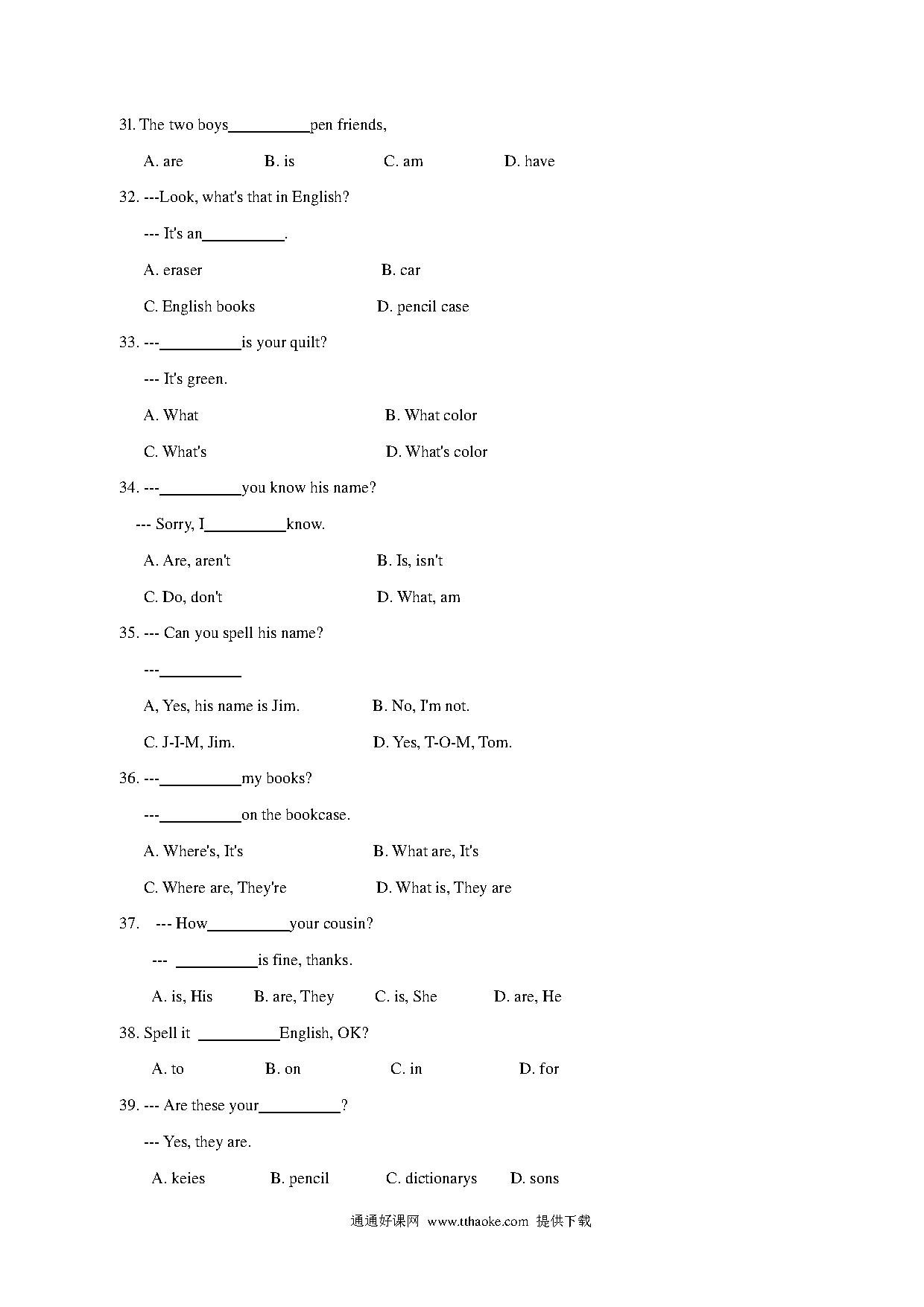 31. The two boys__________pen friends,

A. are B. is C. am D. have

32. ---Look, what's that in English?

--- It's an__________.

A. eraser B. car

C. English books D. pencil case

33. ---__________is your quilt?

--- It's green.

A. What B. What color

C. What's D. What's color

34. ---__________you know his name?

--- Sorry, I__________know.

A. Are, aren't B. Is, isn't

C. Do, don't D. What, am

35. --- Can you spell his name?

---__________

A, Yes, his name is Jim. B. No, I'm not.

C. J-I-M, Jim. D. Yes, T-O-M, Tom.

36. ---__________my books?

---__________on the bookcase.

A. Where's, It's B. What are, It's

C. Where are, They're D. What is, They are

37. --- How__________your cousin?

--- __________is fine, thanks.

A. is, His B. are, They C. is, She D. are, He

38. Spell it __________English, OK?

A. to B. on C. in D. for

39. --- Are these your__________?

--- Yes, they are.

A. keies B. pencil C. dictionarys D. sons

通通好课网 www.tthaoke.com 提供下载